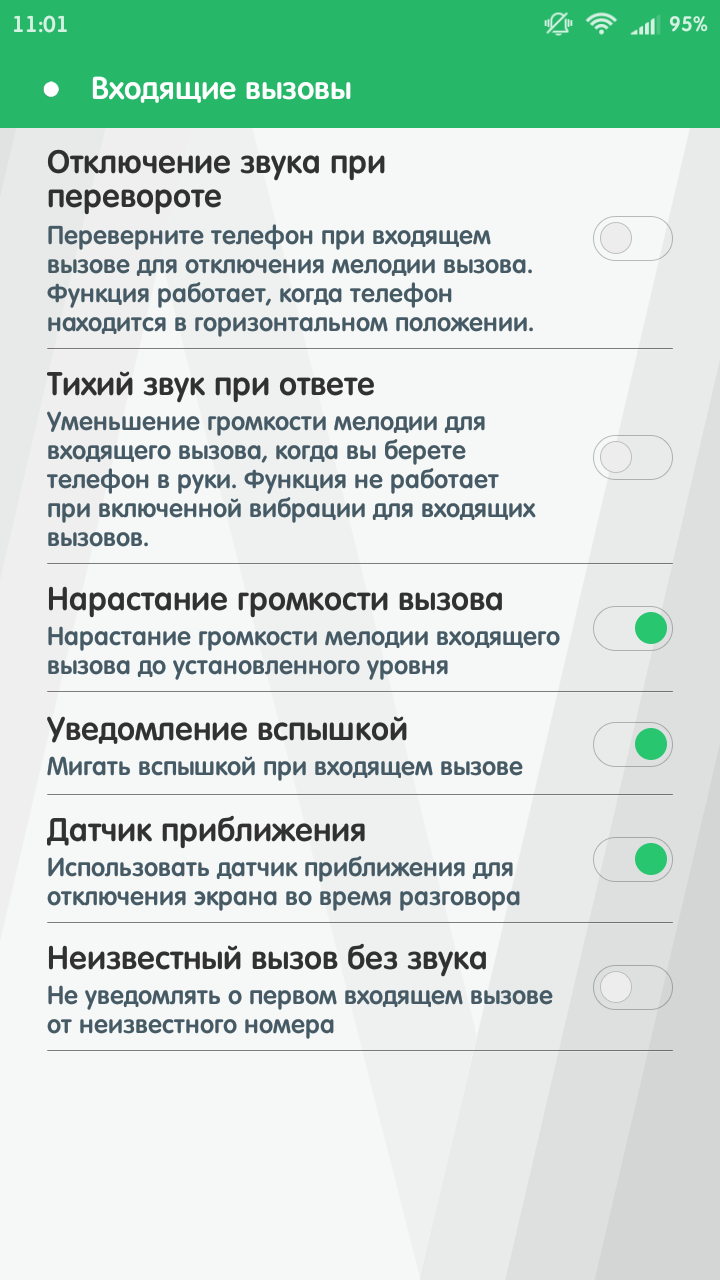 11:01 95%

Входящие вызовы

Отключение звука при перевороте
Переверните телефон при входящем вызове для отключения мелодии вызова. Функция работает, когда телефон находится в горизонтальном положении.

Тихий звук при ответе
Уменьшение громкости мелодии для входящего вызова, когда вы берете телефон в руки. Функция не работает при включенной вибрации для входящих вызовов.

Нарастание громкости вызова
Нарастание громкости мелодии входящего вызова до установленного уровня

Уведомление вспышкой
Мигать вспышкой при входящем вызове

Датчик приближения
Использовать датчик приближения для отключения экрана во время разговора

Неизвестный вызов без звука
Не уведомлять о первом входящем вызове от неизвестного номера